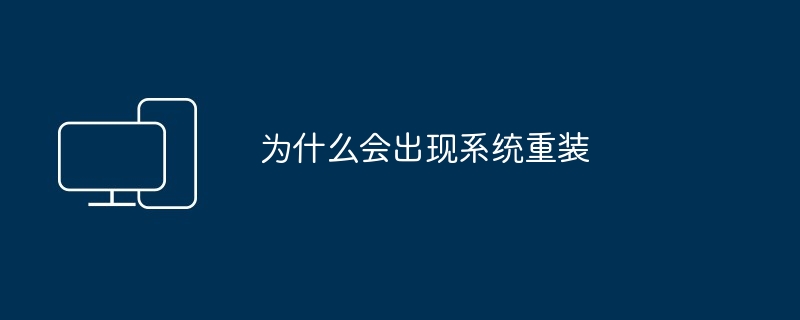 为什么会出现系统重装